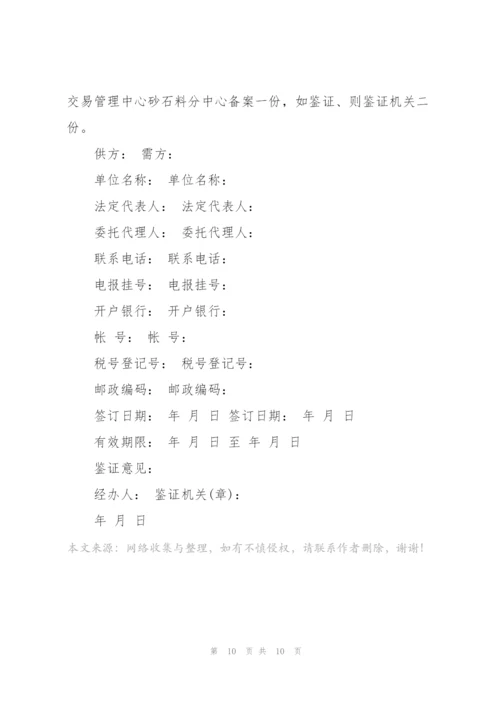 交易管理中心砂石料分中心备案一份，如鉴证、则鉴证机关二份。

供方： 需方：

单位名称： 单位名称：

法定代表人： 法定代表人：

委托代理人： 委托代理人：

联系电话： 联系电话：

电报挂号： 电报挂号：

开户银行： 开户银行：

帐 号： 帐 号：

税号登记号： 税号登记号：

邮政编码： 邮政编码：

签订日期： 年 月 日 签订日期： 年 月 日

有效期限： 年 月 日 至 年 月 日

鉴证意见：

经办人： 鉴证机关(章)：

年 月 日

本文来源：网络收集与整理，如有不慎侵权，请联系作者删除，谢谢!

第 10 页 共 10 页